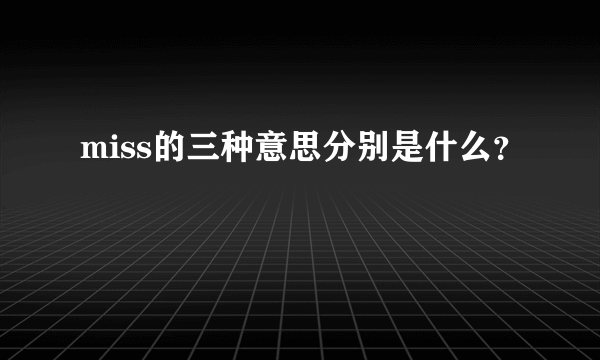 miss的三种意思分别是什么?